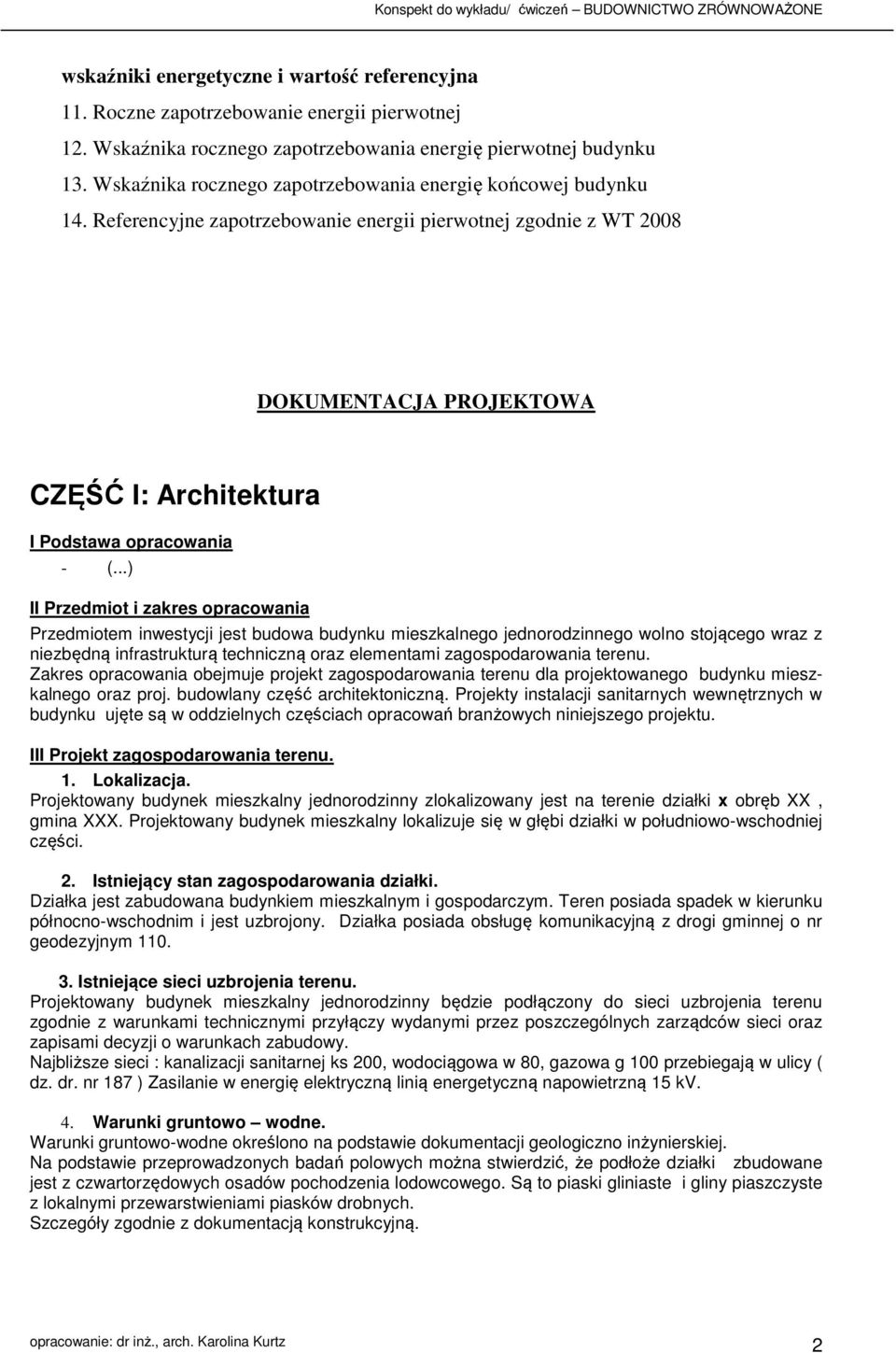 Konspekt do wykładu/ ćwiczeń – BUDOWNICTWO ZRÓWNOWAŻONE

wskaźniki energetyczne i wartość referencyjna
11. Roczne zapotrzebowanie energii pierwotnej
12. Wskaźnika rocznego zapotrzebowania energię pierwotnej budynku
13. Wskaźnika rocznego zapotrzebowania energię końcowej budynku
14. Referencyjne zapotrzebowanie energii pierwotnej zgodnie z WT 2008

DOKUMENTACJA PROJEKTOWA

CZĘŚĆ I: Architektura

I Podstawa opracowania
- (...)

II Przedmiot i zakres opracowania
Przedmiotem inwestycji jest budowa budynku mieszkalnego jednorodzinnego wolno stojącego wraz z niezbędną infrastrukturą techniczną oraz elementami zagospodarowania terenu.
Zakres opracowania obejmuje projekt zagospodarowania terenu dla projektowanego budynku mieszkalnego oraz proj. budowlany część architektoniczną. Projekty instalacji sanitarnych wewnętrznych w budynku ujęte są w oddzielnych częściach opracowań branżowych niniejszego projektu.

III Projekt zagospodarowania terenu.
1. Lokalizacja.
Projektowany budynek mieszkalny jednorodzinny zlokalizowany jest na terenie działki x obręb XX , gmina XXX. Projektowany budynek mieszkalny lokalizuje się w głębi działki w południowo-wschodniej części.

2. Istniejący stan zagospodarowania działki.
Działka jest zabudowana budynkiem mieszkalnym i gospodarczym. Teren posiada spadek w kierunku północno-wschodnim i jest uzbrojony. Działka posiada obsługę komunikacyjną z drogi gminnej o nr geodezyjnym 110.

3. Istniejące sieci uzbrojenia terenu.
Projektowany budynek mieszkalny jednorodzinny będzie podłączony do sieci uzbrojenia terenu zgodnie z warunkami technicznymi przyłączy wydanymi przez poszczególnych zarządców sieci oraz zapisami decyzji o warunkach zabudowy.
Najbliższe sieci : kanalizacji sanitarnej ks 200, wodociągowa w 80, gazowa g 100 przebiegają w ulicy ( dz. dr. nr 187 ) Zasilanie w energię elektryczną linią energetyczną napowietrzną 15 kV.

4. Warunki gruntowo – wodne.
Warunki gruntowo-wodne określono na podstawie dokumentacji geologiczno inżynierskiej.
Na podstawie przeprowadzonych badań polowych można stwierdzić, że podłoże działki zbudowane jest z czwartorzędowych osadów pochodzenia lodowcowego. Są to piaski gliniaste i gliny piaszczyste z lokalnymi przewarstwieniami piasków drobnych.
Szczegóły zgodnie z dokumentacją konstrukcyjną.

opracowanie: dr inż., arch. Karolina Kurtz 2